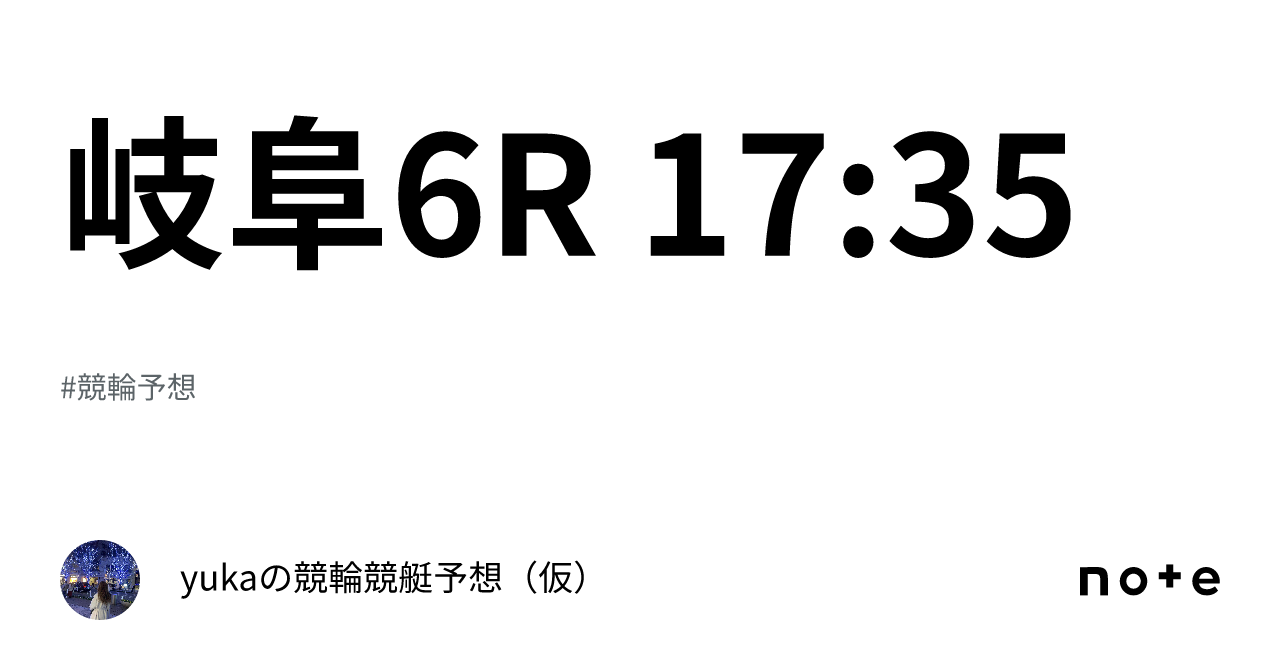 岐阜6R 17:35

#競輪予想

yukaの競輪競艇予想（仮）

note